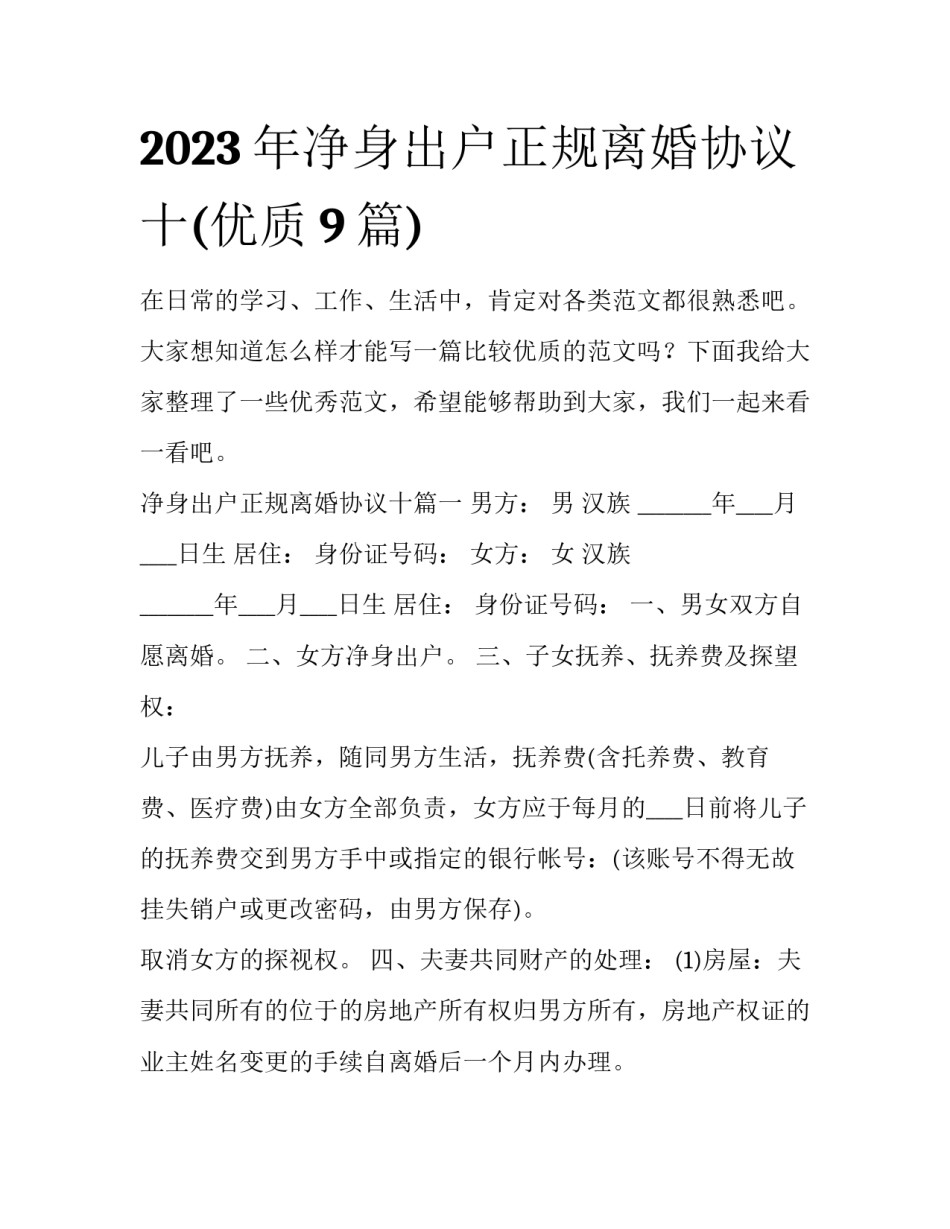 2023年净身出户正规离婚协议十(优质9篇)

在日常的学习、工作、生活中，肯定对各类范文都很熟悉吧。大家想知道怎么样才能写一篇比较优质的范文吗？下面我给大家整理了一些优秀范文，希望能够帮助到大家，我们一起来看一看吧。

净身出户正规离婚协议十篇一 男方： 男 汉族 ______年___月___日生 居住： 身份证号码： 女方： 女 汉族 ______年___月___日生 居住： 身份证号码： 一、男女双方自愿离婚。 二、女方净身出户。 三、子女抚养、抚养费及探望权：

儿子由男方抚养，随同男方生活，抚养费(含托养费、教育费、医疗费)由女方全部负责，女方应于每月的___日前将儿子的抚养费交到男方手中或指定的银行帐号：(该账号不得无故挂失销户或更改密码，由男方保存)。

取消女方的探视权。 四、夫妻共同财产的处理： (1)房屋：夫妻共同所有的位于的房地产所有权归男方所有，房地产权证的业主姓名变更的手续自离婚后一个月内办理。